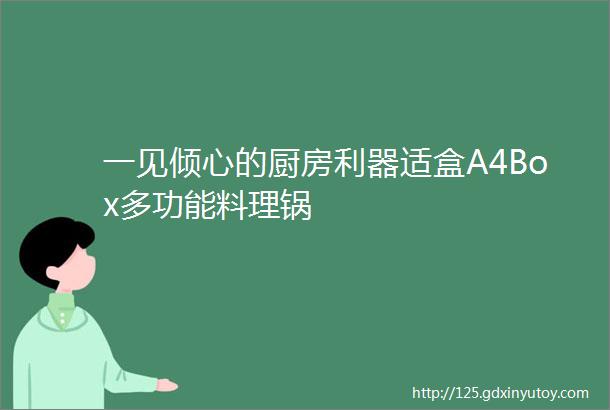 一见倾心的厨房利器适盒A4Box多功能料理锅

http://125.gdxinyutoy.com